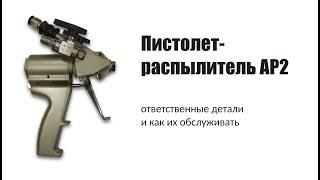 Пистолет-распылитель AP2

ответственные детали
и как их обслуживать